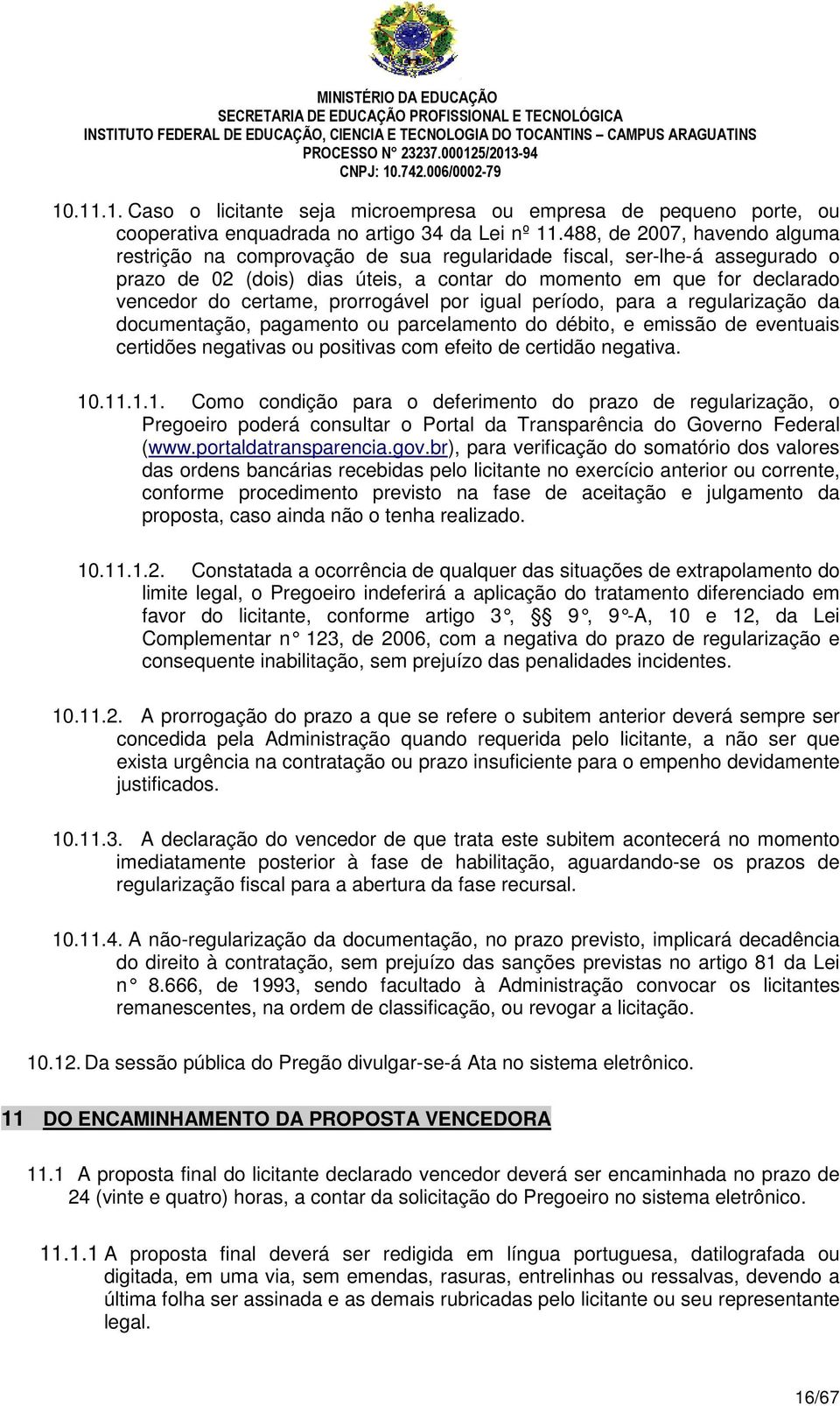 MINISTÉRIO DA EDUCAÇÃO
SECRETARIA DE EDUCAÇÃO PROFISSIONAL E TECNOLÓGICA
INSTITUTO FEDERAL DE EDUCAÇÃO, CIENCIA E TECNOLOGIA DO TOCANTINS – CAMPUS ARAGUATINS
PROCESSO N° 23237.000125/2013-94
CNPJ: 10.742.006/0002-79

10.11.1. Caso o licitante seja microempresa ou empresa de pequeno porte, ou cooperativa enquadrada no artigo 34 da Lei nº 11.488, de 2007, havendo alguma restrição na comprovação de sua regularidade fiscal, ser-lhe-á assegurado o prazo de 02 (dois) dias úteis, a contar do momento em que for declarado vencedor do certame, prorrogável por igual período, para a regularização da documentação, pagamento ou parcelamento do débito, e emissão de eventuais certidões negativas ou positivas com efeito de certidão negativa.

10.11.1.1. Como condição para o deferimento do prazo de regularização, o Pregoeiro poderá consultar o Portal da Transparência do Governo Federal (www.portaldatransparencia.gov.br), para verificação do somatório dos valores das ordens bancárias recebidas pelo licitante no exercício anterior ou corrente, conforme procedimento previsto na fase de aceitação e julgamento da proposta, caso ainda não o tenha realizado.

10.11.1.2. Constatada a ocorrência de qualquer das situações de extrapolamento do limite legal, o Pregoeiro indeferirá a aplicação do tratamento diferenciado em favor do licitante, conforme artigo 3°, §§ 9°, 9°-A, 10 e 12, da Lei Complementar n° 123, de 2006, com a negativa do prazo de regularização e consequente inabilitação, sem prejuízo das penalidades incidentes.

10.11.2. A prorrogação do prazo a que se refere o subitem anterior deverá sempre ser concedida pela Administração quando requerida pelo licitante, a não ser que exista urgência na contratação ou prazo insuficiente para o empenho devidamente justificados.

10.11.3. A declaração do vencedor de que trata este subitem acontecerá no momento imediatamente posterior à fase de habilitação, aguardando-se os prazos de regularização fiscal para a abertura da fase recursal.

10.11.4. A não-regularização da documentação, no prazo previsto, implicará decadência do direito à contratação, sem prejuízo das sanções previstas no artigo 81 da Lei n° 8.666, de 1993, sendo facultado à Administração convocar os licitantes remanescentes, na ordem de classificação, ou revogar a licitação.

10.12. Da sessão pública do Pregão divulgar-se-á Ata no sistema eletrônico.

11 DO ENCAMINHAMENTO DA PROPOSTA VENCEDORA

11.1 A proposta final do licitante declarado vencedor deverá ser encaminhada no prazo de 24 (vinte e quatro) horas, a contar da solicitação do Pregoeiro no sistema eletrônico.

11.1.1 A proposta final deverá ser redigida em língua portuguesa, datilografada ou digitada, em uma via, sem emendas, rasuras, entrelinhas ou ressalvas, devendo a última folha ser assinada e as demais rubricadas pelo licitante ou seu representante legal.

16/67